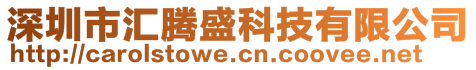 深圳市汇腾盛科技有限公司
http://carolstowe.cn.coovee.net